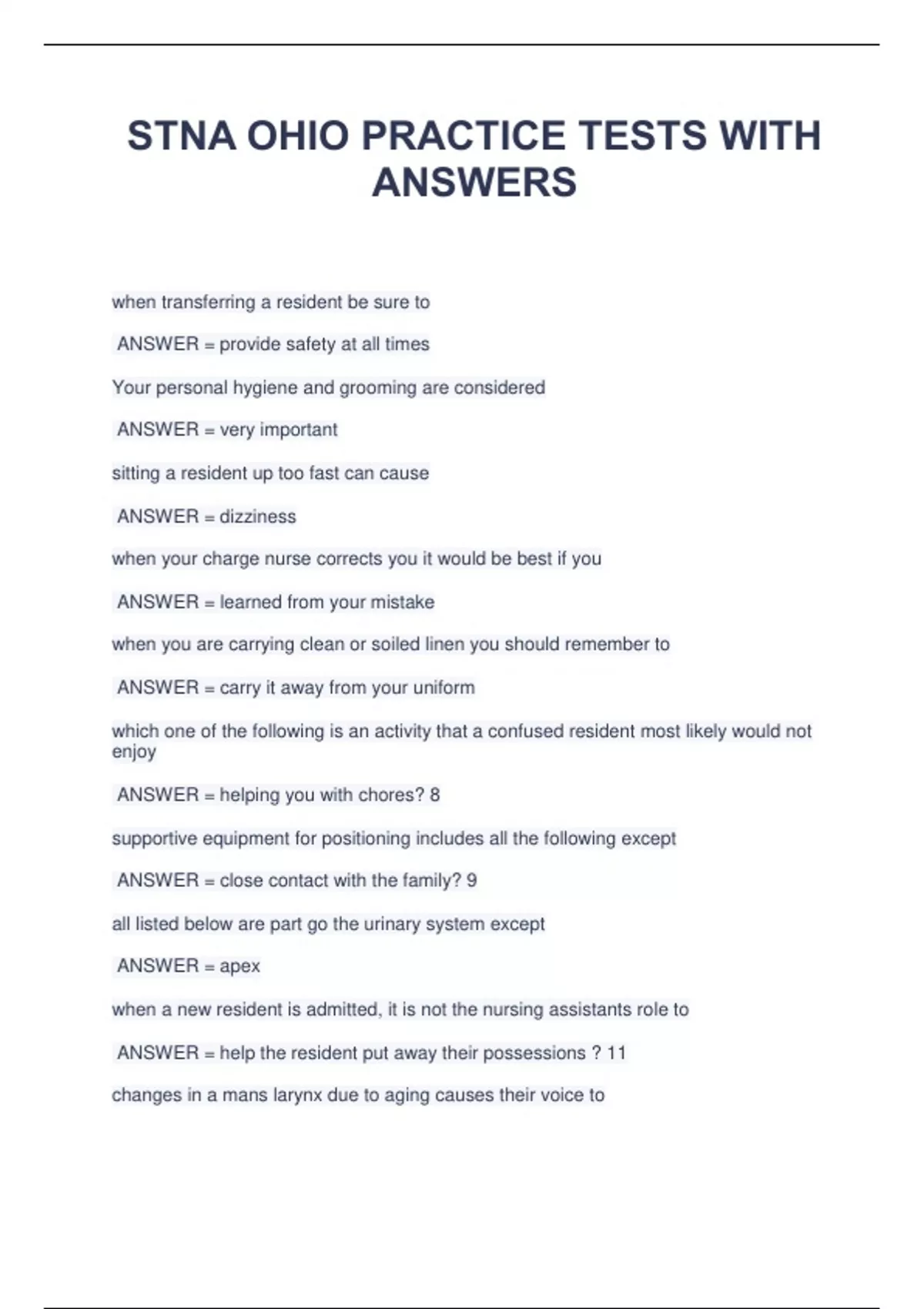 STNA OHIO PRACTICE TESTS WITH ANSWERS

when transferring a resident be sure to

ANSWER = provide safety at all times

Your personal hygiene and grooming are considered

ANSWER = very important

sitting a resident up too fast can cause

ANSWER = dizziness

when your charge nurse corrects you it would be best if you

ANSWER = learned from your mistake

when you are carrying clean or soiled linen you should remember to

ANSWER = carry it away from your uniform

which one of the following is an activity that a confused resident most likely would not enjoy

ANSWER = helping you with chores? 8

supportive equipment for positioning includes all the following except

ANSWER = close contact with the family? 9

all listed below are part go the urinary system except

ANSWER = apex

when a new resident is admitted, it is not the nursing assistants role to

ANSWER = help the resident put away their possessions ? 11

changes in a mans larynx due to aging causes their voice to